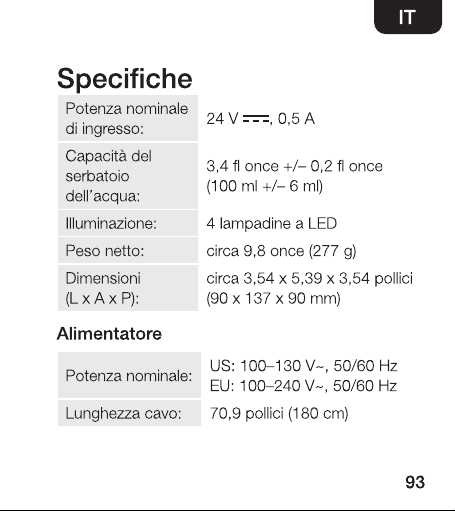 IT

Specifiche

| Potenza nominale di ingresso: | 24 V ⎓, 0,5 A |
|---|---|
| Capacità del serbatoio dell'acqua: | 3,4 fl once +/– 0,2 fl once (100 ml +/– 6 ml) |
| Illuminazione: | 4 lampadine a LED |
| Peso netto: | circa 9,8 once (277 g) |
| Dimensioni (L x A x P): | circa 3,54 x 5,39 x 3,54 pollici (90 x 137 x 90 mm) |

Alimentatore

| Potenza nominale: | US: 100–130 V~, 50/60 Hz EU: 100–240 V~, 50/60 Hz |
|---|---|
| Lunghezza cavo: | 70,9 pollici (180 cm) |

93